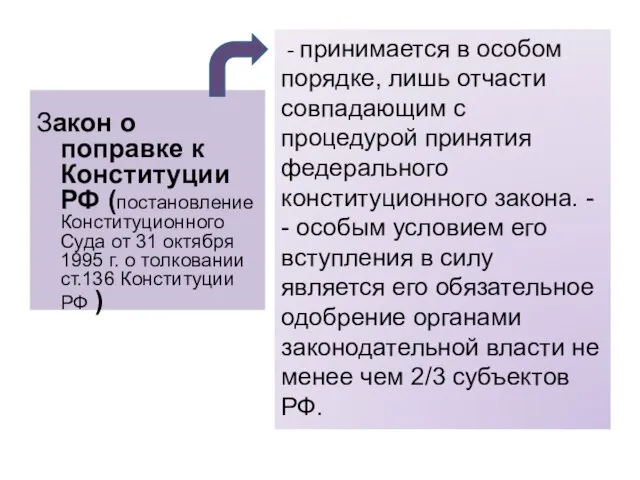 Закон о поправке к Конституции РФ (постановление Конституционного Суда от 31 октября 1995 г. о толковании ст.136 Конституции РФ )

- принимается в особом порядке, лишь отчасти совпадающим с процедурой принятия федерального конституционного закона. -
- особым условием его вступления в силу является его обязательное одобрение органами законодательной власти не менее чем 2/3 субъектов РФ.